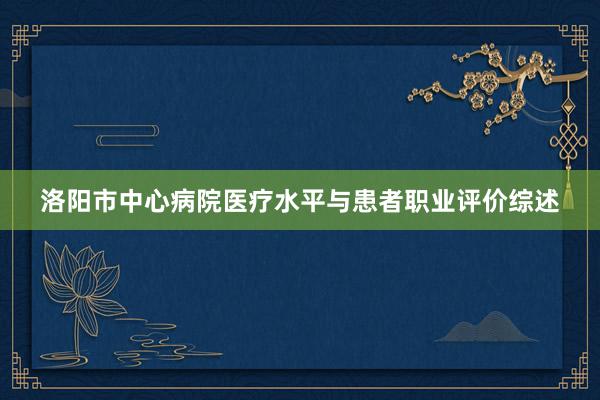 洛阳市中心病院医疗水平与患者职业评价综述